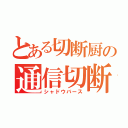 とある切断厨の
通信切断
シャドウバース